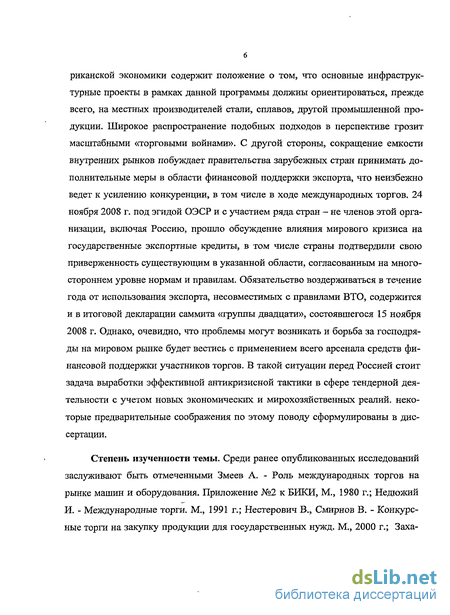 6

риканской экономики содержит положение о том, что основные инфраструктурные проекты в рамках данной программы должны ориентироваться, прежде всего, на местных производителей стали, сплавов, другой промышленной продукции. Широкое распространение подобных подходов в перспективе грозит масштабными «торговыми войнами». С другой стороны, сокращение емкости внутренних рынков побуждает правительства зарубежных стран принимать дополнительные меры в области финансовой поддержки экспорта, что неизбежно ведет к усилению конкуренции, в том числе в ходе международных торгов. 24 ноября 2008 г. под эгидой ОЭСР и с участием ряда стран – не членов этой организации, включая Россию, прошло обсуждение влияния мирового кризиса на государственные экспортные кредиты, в том числе страны подтвердили свою приверженность существующим в указанной области, согласованным на многостороннем уровне нормам и правилам. Обязательство воздерживаться в течение года от использования экспорта, несовместимых с правилами ВТО, содержится и в итоговой декларации саммита «группы двадцати», состоявшегося 15 ноября 2008 г. Однако, очевидно, что проблемы могут возникать и борьба за господряды на мировом рынке будет вестись с применением всего арсенала средств финансовой поддержки участников торгов. В такой ситуации перед Россией стоит задача выработки эффективной антикризисной тактики в сфере тендерной деятельности с учетом новых экономических и мирохозяйственных реалий. некоторые предварительные соображения по этому поводу сформулированы в диссертации.

Степень изученности темы. Среди ранее опубликованных исследований заслуживают быть отмеченными Змеев А. - Роль международных торгов на рынке машин и оборудования. Приложение №2 к БИКИ, М., 1980 г.; Недожий И. - Международные торги. М., 1991 г.; Нестерович В., Смирнов В. - Конкурсные торги на закупку продукции для государственных нужд. М., 2000 г.; Заха-

dsLib.net
библиотека диссертаций